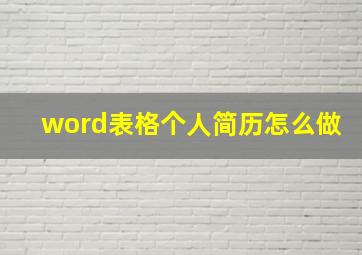 word表格个人简历怎么做